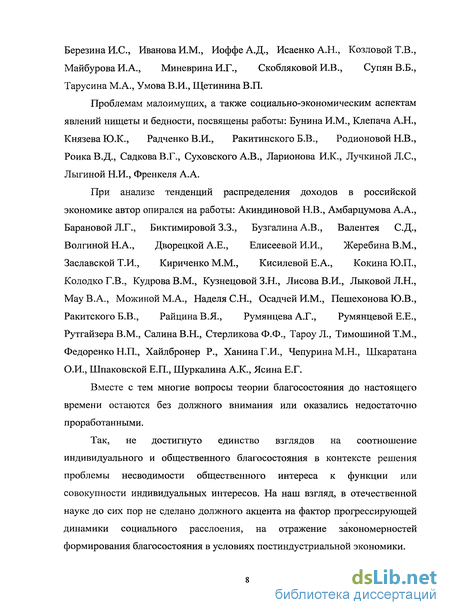 Березина И.С., Иванова И.М., Иоффе А.Д., Исаенко А.Н., Козловой Т.В., Майбурова И.А., Миневрина И.Г., Скобляковой И.В., Супян В.Б., Тарусина М.А., Умова В.И., Щетинина В.П.

Проблемам малоимущих, а также социально-экономическим аспектам явлений нищеты и бедности, посвящены работы: Бунина И.М., Клепача А.Н., Князева Ю.К., Радченко В.И., Ракитинского Б.В., Родионовой Н.В., Роика В.Д., Садкова В.Г., Суховского А.В., Ларионова И.К., Лучкиной Л.С., Лыгиной Н.И., Френкеля А.А.

При анализе тенденций распределения доходов в российской экономике автор опирался на работы: Акиндиновой Н.В., Амбарцумова А.А., Барановой Л.Г., Биктимировой З.З., Бузгалина А.В., Валентея С.Д., Волгиной Н.А., Дворецкой А.Е., Елисеевой И.И., Жеребина В.М., Заславской Т.И., Кириченко М.М., Кисилевой Е.А., Кокина Ю.П., Колодко Г.В., Кудрова В.М., Кузнецовой З.Н., Лисова В.И., Лыковой Л.Н., Мау В.А., Можиной М.А., Наделя С.Н., Осадчей И.М., Пешехонова Ю.В., Ракитского Б.В., Райцина В.Я., Румянцева А.Г., Румянцевой Е.Е., Рутгайзера В.М., Салина В.Н., Стерликова Ф.Ф., Тароу Л., Тимошиной Т.М., Федоренко Н.П., Хайлбронер Р., Ханина Г.И., Чепурина М.Н., Шкаратана О.И., Шпаковской Е.П., Шуркалина А.К., Ясина Е.Г.

Вместе с тем многие вопросы теории благосостояния до настоящего времени остаются без должного внимания или оказались недостаточно проработанными.

Так, не достигнуто единство взглядов на соотношение индивидуального и общественного благосостояния в контексте решения проблемы несводимости общественного интереса к функции или совокупности индивидуальных интересов. На наш взгляд, в отечественной науке до сих пор не сделано должного акцента на фактор прогрессирующей динамики социального расслоения, на отражение закономерностей формирования благосостояния в условиях постиндустриальной экономики.

8

dsLib.net
библиотека диссертаций